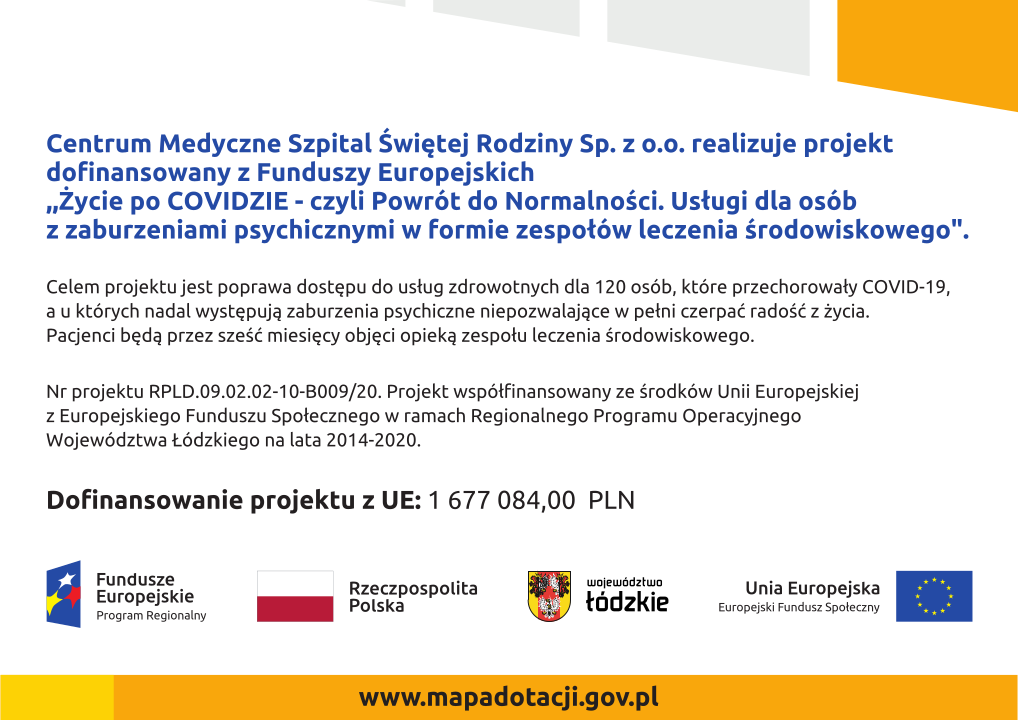 Centrum Medyczne Szpital Świętej Rodziny Sp. z o.o. realizuje projekt dofinansowany z Funduszy Europejskich „Życie po COVIDZIE - czyli Powrót do Normalności. Usługi dla osób z zaburzeniami psychicznymi w formie zespołów leczenia środowiskowego".

Celem projektu jest poprawa dostępu do usług zdrowotnych dla 120 osób, które przechorowały COVID-19, a u których nadal występują zaburzenia psychiczne niepozwalające w pełni czerpać radość z życia. Pacjenci będą przez sześć miesięcy objęci opieką zespołu leczenia środowiskowego.

Nr projektu RPLD.09.02.02-10-B009/20. Projekt współfinansowany ze środków Unii Europejskiej z Europejskiego Funduszu Społecznego w ramach Regionalnego Programu Operacyjnego Województwa Łódzkiego na lata 2014-2020.

Dofinansowanie projektu z UE: 1 677 084,00 PLN

Fundusze Europejskie
Program Regionalny

Rzeczpospolita Polska

województwo łódzkie

Unia Europejska
Europejski Fundusz Społeczny

www.mapadotacji.gov.pl